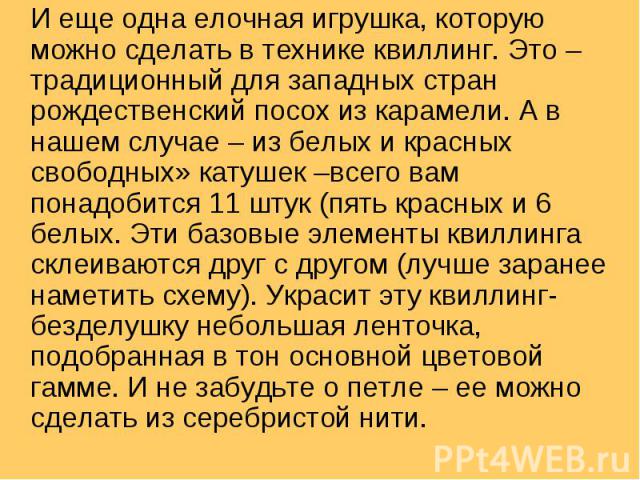 И еще одна елочная игрушка, которую можно сделать в технике квиллинг. Это – традиционный для западных стран рождественский посох из карамели. А в нашем случае – из белых и красных свободных» катушек –всего вам понадобится 11 штук (пять красных и 6 белых. Эти базовые элементы квиллинга склеиваются друг с другом (лучше заранее наметить схему). Украсит эту квиллинг-безделушку небольшая ленточка, подобранная в тон основной цветовой гамме. И не забудьте о петле – ее можно сделать из серебристой нити.

PPt4WEB.ru